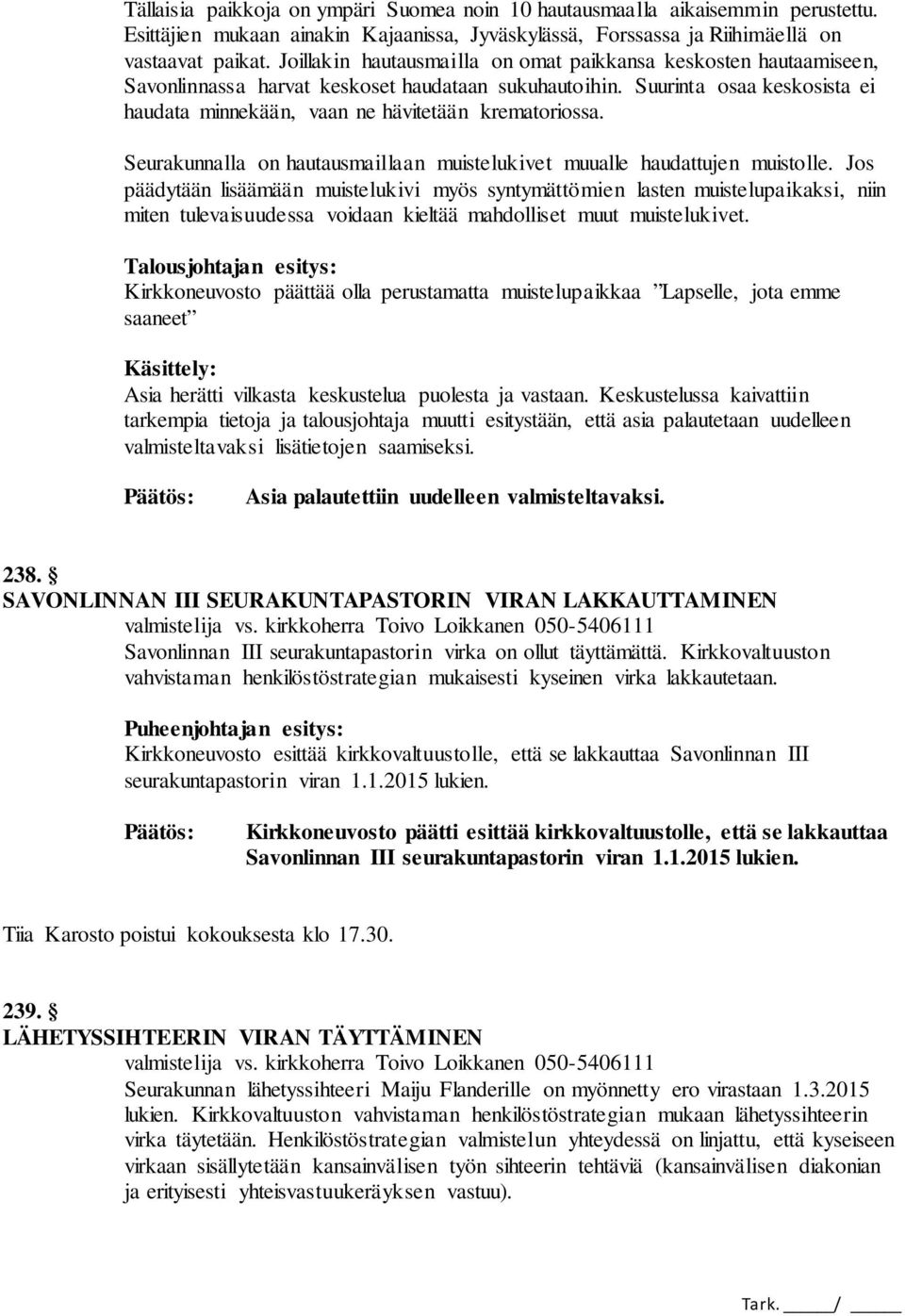 Tällaisia paikkoja on ympäri Suomea noin 10 hautausmaalla aikaisemmin perustettu. Esittäjien mukaan ainakin Kajaanissa, Jyväskylässä, Forssassa ja Riihimäellä on vastaavat paikat. Joillakin hautausmailla on omat paikkansa keskosten hautaamiseen, Savonlinnassa harvat keskoset haudataan sukuhautoihin. Suurinta osaa keskosista ei haudata minnekään, vaan ne hävitetään krematoriossa.

Seurakunnalla on hautausmaillaan muistelukivet muualle haudattujen muistolle. Jos päädytään lisäämään muistelukivi myös syntymättömien lasten muistelupaikaksi, niin miten tulevaisuudessa voidaan kieltää mahdolliset muut muistelukivet.

Talousjohtajan esitys:
Kirkkoneuvosto päättää olla perustamatta muistelupaikkaa ”Lapselle, jota emme saaneet”

Käsittely:
Asia herätti vilkasta keskustelua puolesta ja vastaan. Keskustelussa kaivattiin tarkempia tietoja ja talousjohtaja muutti esitystään, että asia palautetaan uudelleen valmisteltavaksi lisätietojen saamiseksi.

Päätös: Asia palautettiin uudelleen valmisteltavaksi.

238. §
SAVONLINNAN III SEURAKUNTAPASTORIN VIRAN LAKKAUTTAMINEN
valmistelija vs. kirkkoherra Toivo Loikkanen 050-5406111
Savonlinnan III seurakuntapastorin virka on ollut täyttämättä. Kirkkovaltuuston vahvistaman henkilöstöstrategian mukaisesti kyseinen virka lakkautetaan.

Puheenjohtajan esitys:
Kirkkoneuvosto esittää kirkkovaltuustolle, että se lakkauttaa Savonlinnan III seurakuntapastorin viran 1.1.2015 lukien.

Päätös: Kirkkoneuvosto päätti esittää kirkkovaltuustolle, että se lakkauttaa Savonlinnan III seurakuntapastorin viran 1.1.2015 lukien.

Tiia Karosto poistui kokouksesta klo 17.30.

239. §
LÄHETYSSIHTEERIN VIRAN TÄYTTÄMINEN
valmistelija vs. kirkkoherra Toivo Loikkanen 050-5406111
Seurakunnan lähetyssihteeri Maiju Flanderille on myönnetty ero virastaan 1.3.2015 lukien. Kirkkovaltuuston vahvistaman henkilöstöstrategian mukaan lähetyssihteerin virka täytetään. Henkilöstöstrategian valmistelun yhteydessä on linjattu, että kyseiseen virkaan sisällytetään kansainvälisen työn sihteerin tehtäviä (kansainvälisen diakonian ja erityisesti yhteisvastuukeräyksen vastuu).

Tark. ____/ ____